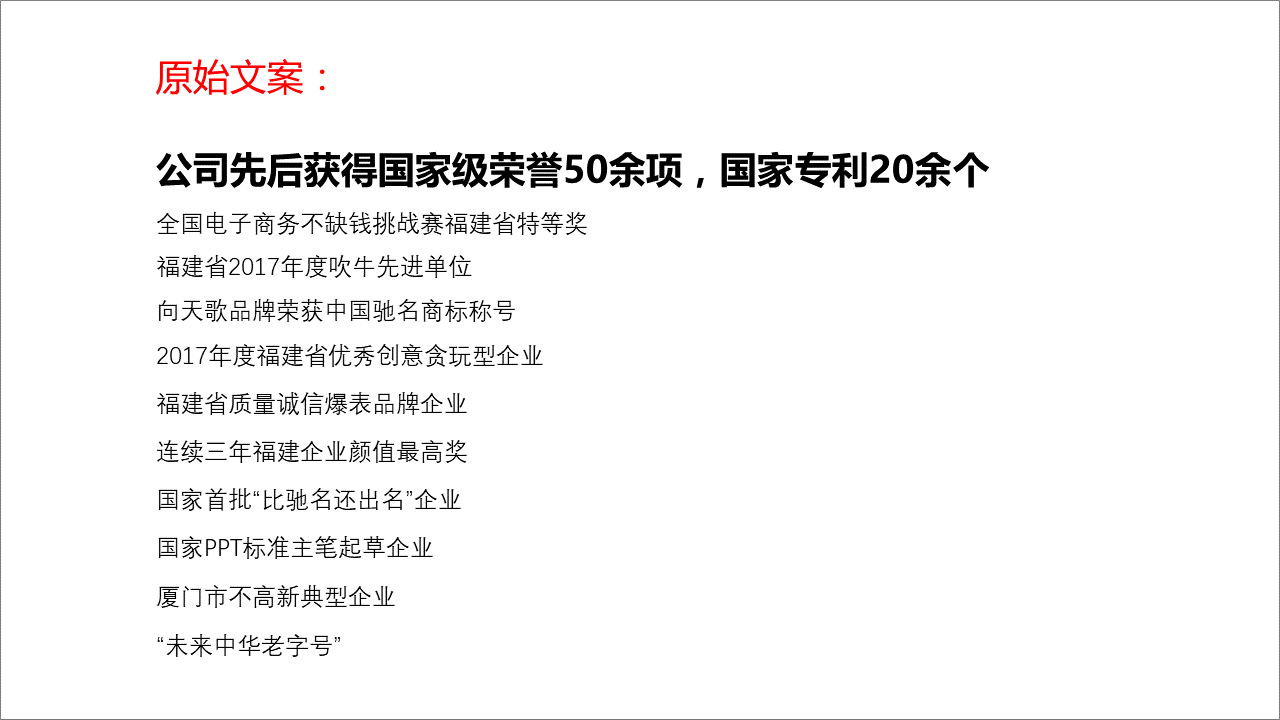 原始文案：

公司先后获得国家级荣誉50余项，国家专利20余个

全国电子商务不缺钱挑战赛福建省特等奖

福建省2017年度吹牛先进单位

向天歌品牌荣获中国驰名商标称号

2017年度福建省优秀创意贪玩型企业

福建省质量诚信爆表品牌企业

连续三年福建企业颜值最高奖

国家首批“比驰名还出名”企业

国家PPT标准主笔起草企业

厦门市不高新典型企业

“未来中华老字号”